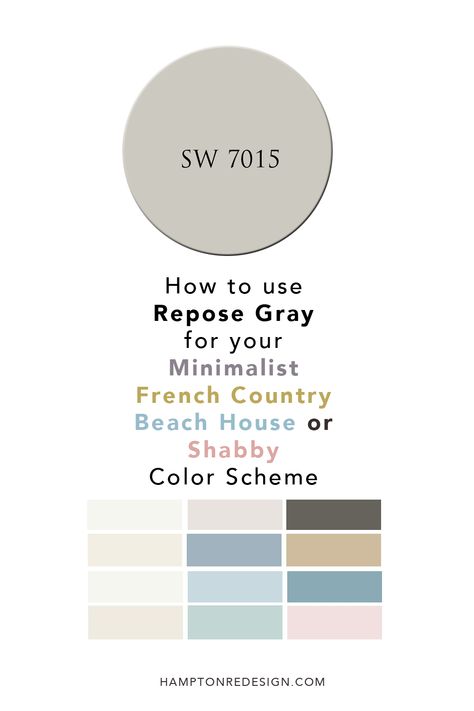 SW 7015

How to use
Repose Gray
for your
Minimalist
French Country
Beach House or
Shabby
Color Scheme

HAMPTONREDESIGN.COM